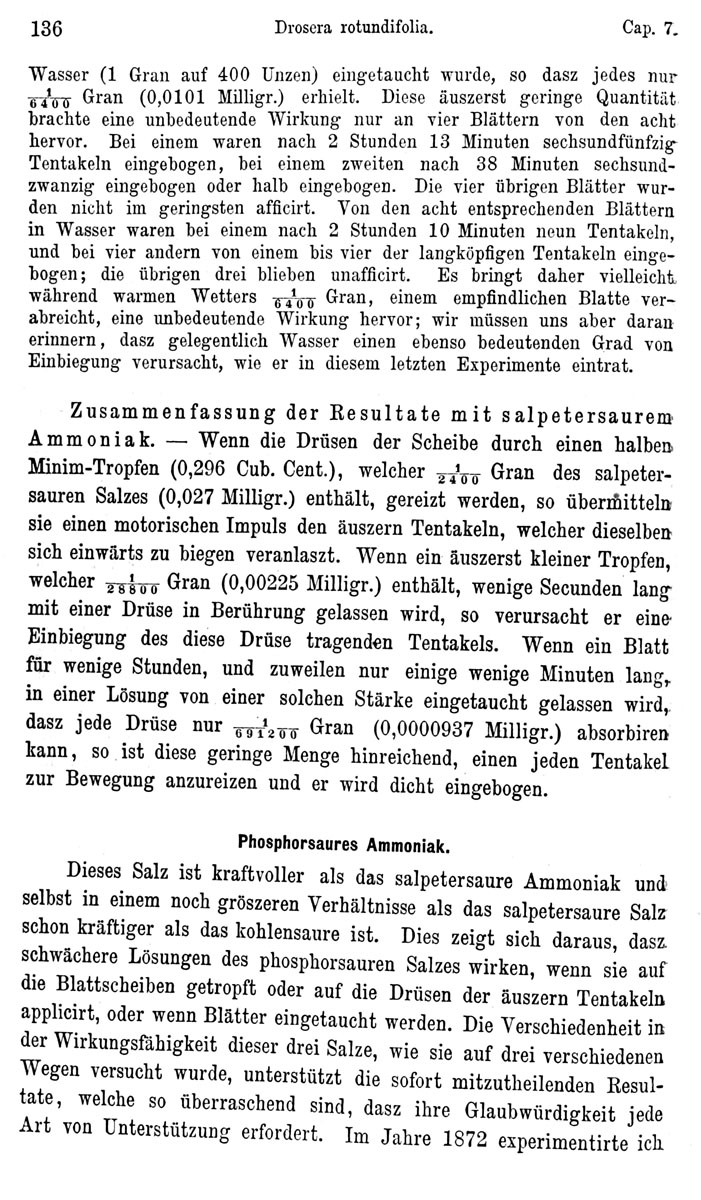 136 Drosera rotundifolia. Cap. 7.

Wasser (1 Gran auf 400 Unzen) eingetaucht wurde, so dasz jedes nur $\frac{1}{6400}$ Gran (0,0101 Milligr.) erhielt. Diese äuszerst geringe Quantität brachte eine unbedeutende Wirkung nur an vier Blättern von den acht hervor. Bei einem waren nach 2 Stunden 13 Minuten sechsundfünfzig Tentakeln eingebogen, bei einem zweiten nach 38 Minuten sechsundzwanzig eingebogen oder halb eingebogen. Die vier übrigen Blätter wurden nicht im geringsten afficirt. Von den acht entsprechenden Blättern in Wasser waren bei einem nach 2 Stunden 10 Minuten neun Tentakeln, und bei vier andern von einem bis vier der langköpfigen Tentakeln eingebogen; die übrigen drei blieben unafficirt. Es bringt daher vielleicht während warmen Wetters $\frac{1}{6400}$ Gran, einem empfindlichen Blatte verabreicht, eine unbedeutende Wirkung hervor; wir müssen uns aber daran erinnern, dasz gelegentlich Wasser einen ebenso bedeutenden Grad von Einbiegung verursacht, wie er in diesem letzten Experimente eintrat.

Zusammenfassung der Resultate mit salpetersaurem Ammoniak. — Wenn die Drüsen der Scheibe durch einen halben Minim-Tropfen (0,296 Cub. Cent.), welcher $\frac{1}{2400}$ Gran des salpetersauren Salzes (0,027 Milligr.) enthält, gereizt werden, so übermitteln sie einen motorischen Impuls den äuszern Tentakeln, welcher dieselben sich einwärts zu biegen veranlaszt. Wenn ein äuszerst kleiner Tropfen, welcher $\frac{1}{28800}$ Gran (0,00225 Milligr.) enthält, wenige Secunden lang mit einer Drüse in Berührung gelassen wird, so verursacht er eine Einbiegung des diese Drüse tragenden Tentakels. Wenn ein Blatt für wenige Stunden, und zuweilen nur einige wenige Minuten lang, in einer Lösung von einer solchen Stärke eingetaucht gelassen wird, dasz jede Drüse nur $\frac{1}{691200}$ Gran (0,0000937 Milligr.) absorbiren kann, so ist diese geringe Menge hinreichend, einen jeden Tentakel zur Bewegung anzureizen und er wird dicht eingebogen.

Phosphorsaures Ammoniak.

Dieses Salz ist kraftvoller als das salpetersaure Ammoniak und selbst in einem noch gröszeren Verhältnisse als das salpetersaure Salz schon kräftiger als das kohlensaure ist. Dies zeigt sich daraus, dasz schwächere Lösungen des phosphorsauren Salzes wirken, wenn sie auf die Blattscheiben getropft oder auf die Drüsen der äuszern Tentakeln applicirt, oder wenn Blätter eingetaucht werden. Die Verschiedenheit in der Wirkungsfähigkeit dieser drei Salze, wie sie auf drei verschiedenen Wegen versucht wurde, unterstützt die sofort mitzutheilenden Resultate, welche so überraschend sind, dasz ihre Glaubwürdigkeit jede Art von Unterstützung erfordert. Im Jahre 1872 experimentirte ich